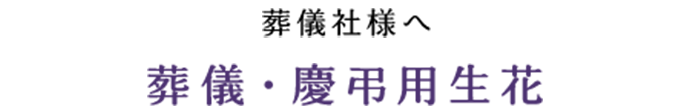 葬儀社様へ

葬儀・慶弔用生花